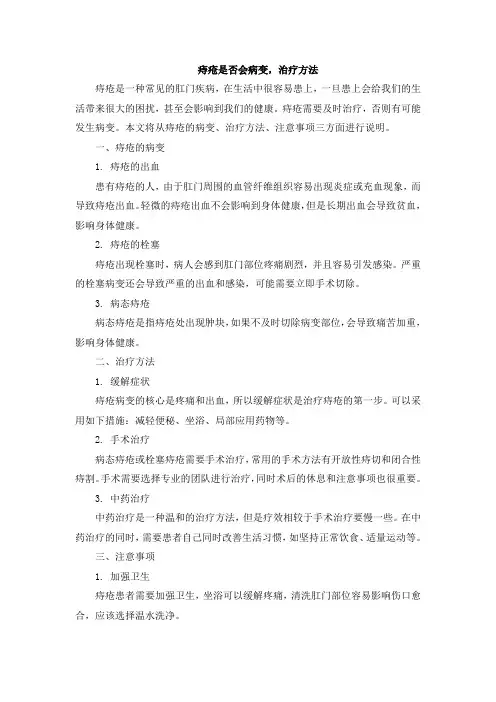 痔疮是否会病变，治疗方法

痔疮是一种常见的肛门疾病，在生活中很容易患上，一旦患上会给我们的生活带来很大的困扰，甚至会影响到我们的健康。痔疮需要及时治疗，否则有可能发生病变。本文将从痔疮的病变、治疗方法、注意事项三方面进行说明。

一、痔疮的病变

1. 痔疮的出血

患有痔疮的人，由于肛门周围的血管纤维组织容易出现炎症或充血现象，而导致痔疮出血。轻微的痔疮出血不会影响到身体健康，但是长期出血会导致贫血，影响身体健康。

2. 痔疮的栓塞

痔疮出现栓塞时，病人会感到肛门部位疼痛剧烈，并且容易引发感染。严重的栓塞病变还会导致严重的出血和感染，可能需要立即手术切除。

3. 病态痔疮

病态痔疮是指痔疮处出现肿块，如果不及时切除病变部位，会导致痛苦加重，影响身体健康。

二、治疗方法

1. 缓解症状

痔疮病变的核心是疼痛和出血，所以缓解症状是治疗痔疮的第一步。可以采用如下措施：减轻便秘、坐浴、局部应用药物等。

2. 手术治疗

病态痔疮或栓塞痔疮需要手术治疗，常用的手术方法有开放性痔切和闭合性痔割。手术需要选择专业的团队进行治疗，同时术后的休息和注意事项也很重要。

3. 中药治疗

中药治疗是一种温和的治疗方法，但是疗效相较于手术治疗要慢一些。在中药治疗的同时，需要患者自己同时改善生活习惯，如坚持正常饮食、适量运动等。

三、注意事项

1. 加强卫生

痔疮患者需要加强卫生，坐浴可以缓解疼痛，清洗肛门部位容易影响伤口愈合，应该选择温水洗净。